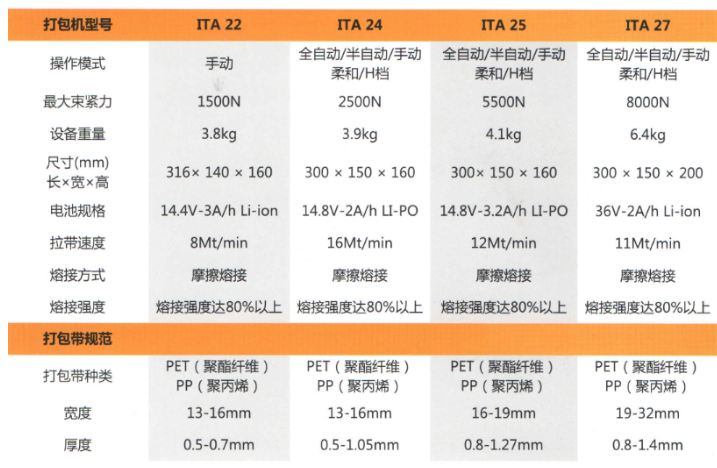 | 打包机型号 | ITA 22 | ITA 24 | ITA 25 | ITA 27 |
|---|---|---|---|---|
| 操作模式 | 手动 | 全自动/半自动/手动 柔和/H档 | 全自动/半自动/手动 柔和/H档 | 全自动/半自动/手动 柔和/H档 |
| 最大束紧力 | 1500N | 2500N | 5500N | 8000N |
| 设备重量 | 3.8kg | 3.9kg | 4.1kg | 6.4kg |
| 尺寸(mm) 长×宽×高 | 316× 140 × 160 | 300 × 150 × 160 | 300× 150 × 160 | 300 × 150 × 200 |
| 电池规格 | 14.4V-3A/h Li-ion | 14.8V-2A/h LI-PO | 14.8V-3.2A/h LI-PO | 36V-2A/h Li-ion |
| 拉带速度 | 8Mt/min | 16Mt/min | 12Mt/min | 11Mt/min |
| 熔接方式 | 摩擦熔接 | 摩擦熔接 | 摩擦熔接 | 摩擦熔接 |
| 熔接强度 | 熔接强度达80%以上 | 熔接强度达80%以上 | 熔接强度达80%以上 | 熔接强度达80%以上 |
| 打包带规范 | | | | |
| 打包带种类 | PET（聚酯纤维） PP（聚丙烯） | PET（聚酯纤维） PP（聚丙烯） | PET（聚酯纤维） PP（聚丙烯） | PET（聚酯纤维） PP（聚丙烯） |
| 宽度 | 13-16mm | 13-16mm | 16-19mm | 19-32mm |
| 厚度 | 0.5-0.7mm | 0.5-1.05mm | 0.8-1.27mm | 0.8-1.4mm |